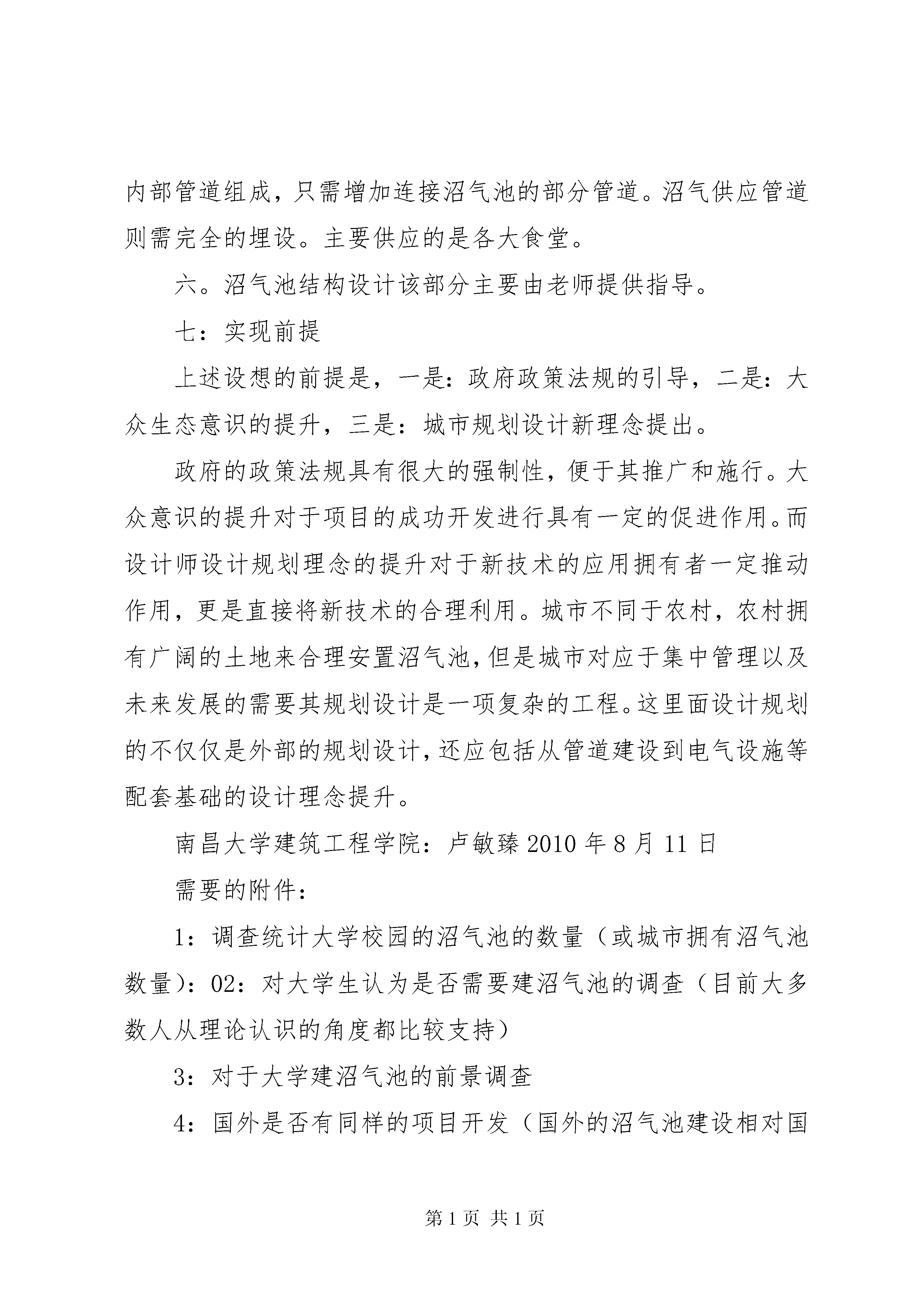 内部管道组成，只需增加连接沼气池的部分管道。沼气供应管道则需完全的埋设。主要供应的是各大食堂。

六。沼气池结构设计该部分主要由老师提供指导。

七：实现前提

上述设想的前提是，一是：政府政策法规的引导，二是：大众生态意识的提升，三是：城市规划设计新理念提出。

政府的政策法规具有很大的强制性，便于其推广和施行。大众意识的提升对于项目的成功开发进行具有一定的促进作用。而设计师设计规划理念的提升对于新技术的应用拥有者一定推动作用，更是直接将新技术的合理利用。城市不同于农村，农村拥有广阔的土地来合理安置沼气池，但是城市对应于集中管理以及未来发展的需要其规划设计是一项复杂的工程。这里面设计规划的不仅仅是外部的规划设计，还应包括从管道建设到电气设施等配套基础的设计理念提升。

南昌大学建筑工程学院：卢敏臻 2010 年 8 月 11 日

需要的附件：

1：调查统计大学校园的沼气池的数量（或城市拥有沼气池数量）：02：对大学生认为是否需要建沼气池的调查（目前大多数人从理论认识的角度都比较支持）

3：对于大学建沼气池的前景调查

4：国外是否有同样的项目开发（国外的沼气池建设相对国

第 1 页 共 1 页